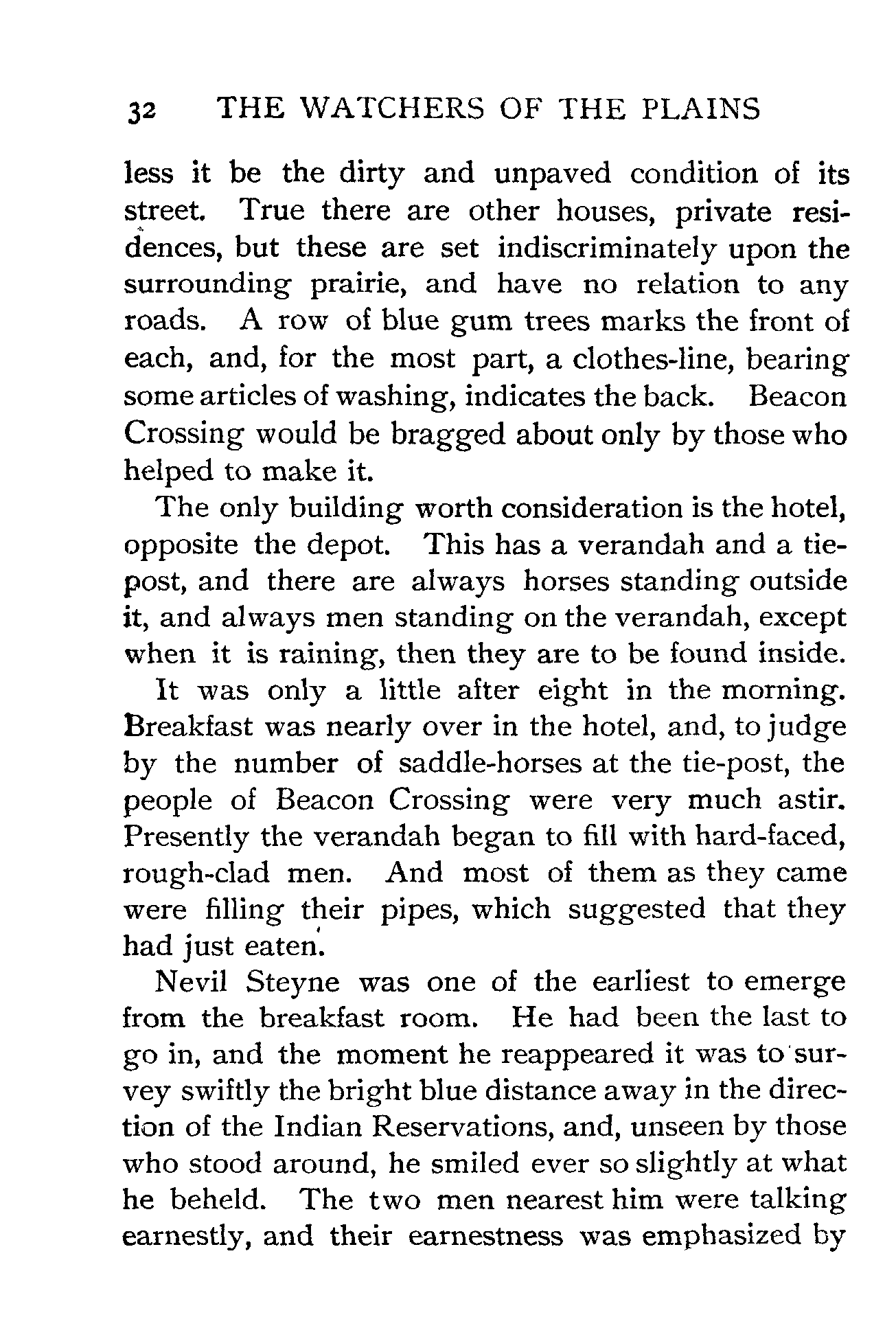 32 THE WATCHERS OF THE PLAINS

less it be the dirty and unpaved condition of its street. True there are other houses, private residences, but these are set indiscriminately upon the surrounding prairie, and have no relation to any roads. A row of blue gum trees marks the front of each, and, for the most part, a clothes-line, bearing some articles of washing, indicates the back. Beacon Crossing would be bragged about only by those who helped to make it.

The only building worth consideration is the hotel, opposite the depot. This has a verandah and a tie-post, and there are always horses standing outside it, and always men standing on the verandah, except when it is raining, then they are to be found inside.

It was only a little after eight in the morning. Breakfast was nearly over in the hotel, and, to judge by the number of saddle-horses at the tie-post, the people of Beacon Crossing were very much astir. Presently the verandah began to fill with hard-faced, rough-clad men. And most of them as they came were filling their pipes, which suggested that they had just eaten.

Nevil Steyne was one of the earliest to emerge from the breakfast room. He had been the last to go in, and the moment he reappeared it was to survey swiftly the bright blue distance away in the direction of the Indian Reservations, and, unseen by those who stood around, he smiled ever so slightly at what he beheld. The two men nearest him were talking earnestly, and their earnestness was emphasized by